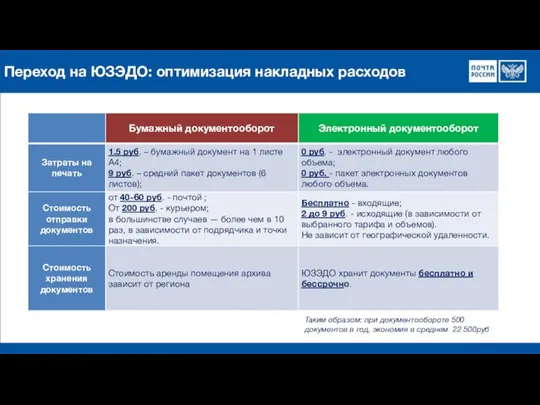 Переход на ЮЗЭДО: оптимизация накладных расходов

ПОЧТА РОССИИ

| | Бумажный документооборот | Электронный документооборот |
|---|---|---|
| Затраты на печать | 1,5 руб. – бумажный документ на 1 листе А4; 9 руб. – средний пакет документов (6 листов); | 0 руб. - электронный документ любого объема; 0 руб. - пакет электронных документов любого объема. |
| Стоимость отправки документов | от 40-60 руб. - почтой ; От 200 руб. - курьером; в большинстве случаев — более чем в 10 раз, в зависимости от подрядчика и точки назначения. | Бесплатно - входящие; 2 до 9 руб. - исходящие (в зависимости от выбранного тарифа и объемов). Не зависит от географической удаленности. |
| Стоимость хранения документов | Стоимость аренды помещения архива зависит от региона | ЮЗЭДО хранит документы бесплатно и бессрочно. |

Таким образом: при документообороте 500 документов в год, экономия в среднем 22 500руб